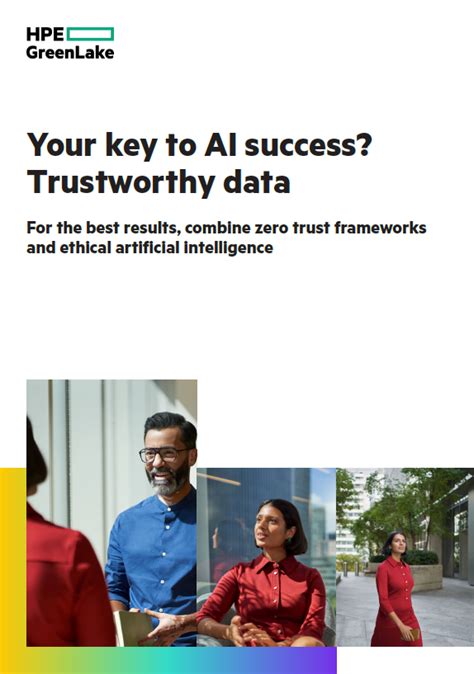 HPE
GreenLake

Your key to AI success? Trustworthy data

For the best results, combine zero trust frameworks and ethical artificial intelligence